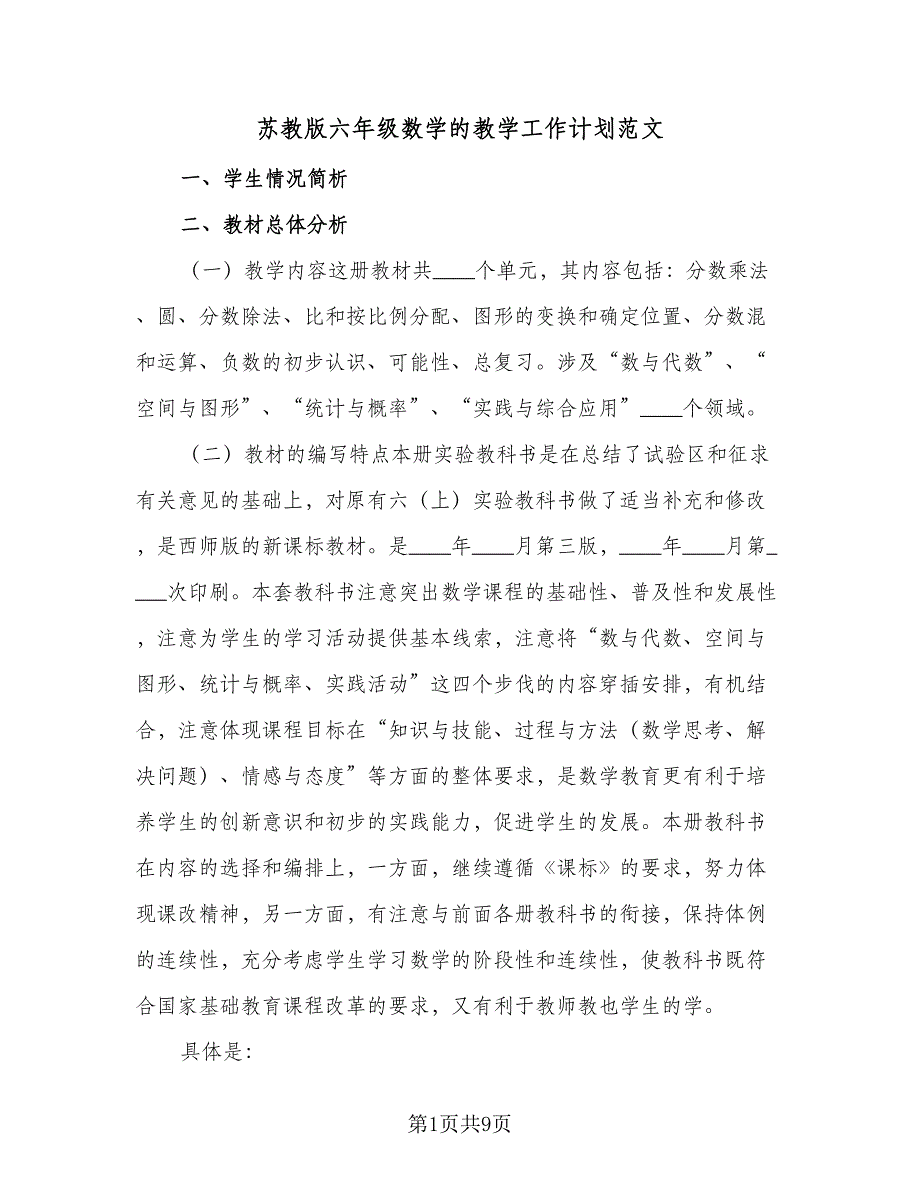 苏教版六年级数学的教学工作计划范文

一、学生情况简析

二、教材总体分析

（一）教学内容这册教材共____个单元，其内容包括：分数乘法、圆、分数除法、比和按比例分配、图形的变换和确定位置、分数混和运算、负数的初步认识、可能性、总复习。涉及“数与代数”、“空间与图形”、“统计与概率”、“实践与综合应用”____个领域。

（二）教材的编写特点本册实验教科书是在总结了试验区和征求有关意见的基础上，对原有六（上）实验教科书做了适当补充和修改，是西师版的新课标教材。是____年____月第三版，____年____月第____次印刷。本套教科书注意突出数学课程的基础性、普及性和发展性，注意为学生的学习活动提供基本线索，注意将“数与代数、空间与图形、统计与概率、实践活动”这四个步伐的内容穿插安排，有机结合，注意体现课程目标在“知识与技能、过程与方法（数学思考、解决问题）、情感与态度”等方面的整体要求，是数学教育更有利于培养学生的创新意识和初步的实践能力，促进学生的发展。本册教科书在内容的选择和编排上，一方面，继续遵循《课标》的要求，努力体现课改精神，另一方面，有注意与前面各册教科书的衔接，保持体例的连续性，充分考虑学生学习数学的阶段性和连续性，使教科书既符合国家基础教育课程改革的要求，又有利于教师教也学生的学。

具体是：

第1页共9页